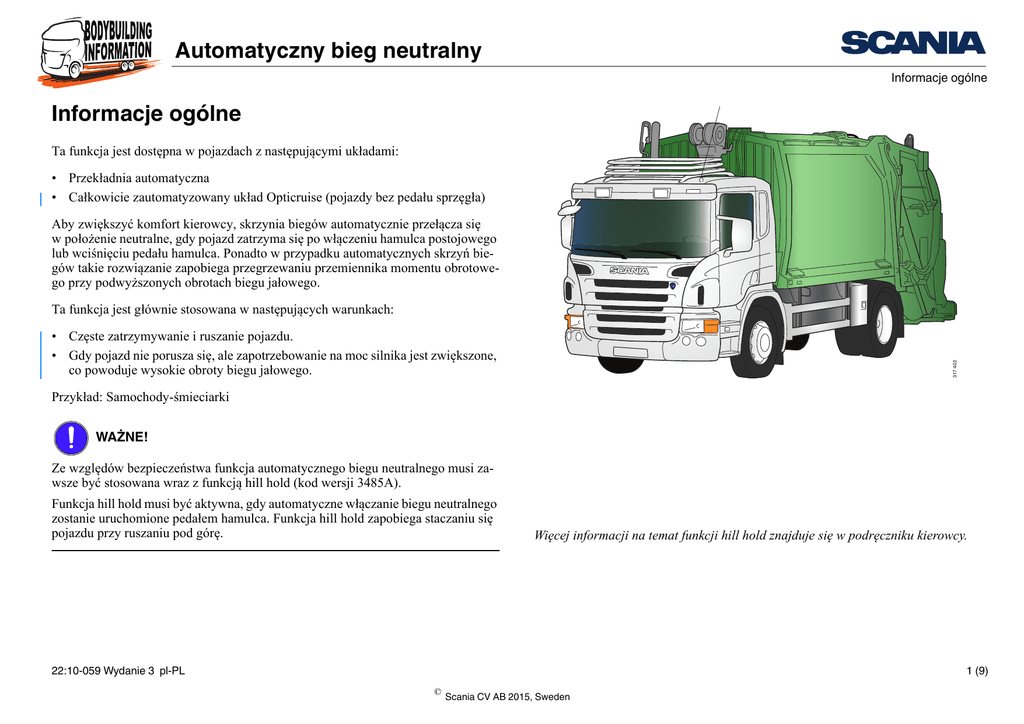 BODYBUILDING INFORMATION

Automatyczny bieg neutralny

SCANIA

Informacje ogólne

Informacje ogólne

Ta funkcja jest dostępna w pojazdach z następującymi układami:

• Przekładnia automatyczna
• Całkowicie zautomatyzowany układ Opticruise (pojazdy bez pedału sprzęgła)

Aby zwiększyć komfort kierowcy, skrzynia biegów automatycznie przełącza się w położenie neutralne, gdy pojazd zatrzyma się po włączeniu hamulca postojowego lub wciśnięciu pedału hamulca. Ponadto w przypadku automatycznych skrzyń biegów takie rozwiązanie zapobiega przegrzewaniu przemiennika momentu obrotowego przy podwyższonych obrotach biegu jałowego.

Ta funkcja jest głównie stosowana w następujących warunkach:

• Częste zatrzymywanie i ruszanie pojazdu.
• Gdy pojazd nie porusza się, ale zapotrzebowanie na moc silnika jest zwiększone, co powoduje wysokie obroty biegu jałowego.

Przykład: Samochody-śmieciarki

WAŻNE!

Ze względów bezpieczeństwa funkcja automatycznego biegu neutralnego musi zawsze być stosowana wraz z funkcją hill hold (kod wersji 3485A).

Funkcja hill hold musi być aktywna, gdy automatyczne włączanie biegu neutralnego zostanie uruchomione pedałem hamulca. Funkcja hill hold zapobiega staczaniu się pojazdu przy ruszaniu pod górę.

SCANIA

317 402

Więcej informacji na temat funkcji hill hold znajduje się w podręczniku kierowcy.

22:10-059 Wydanie 3 pl-PL

1 (9)

© Scania CV AB 2015, Sweden